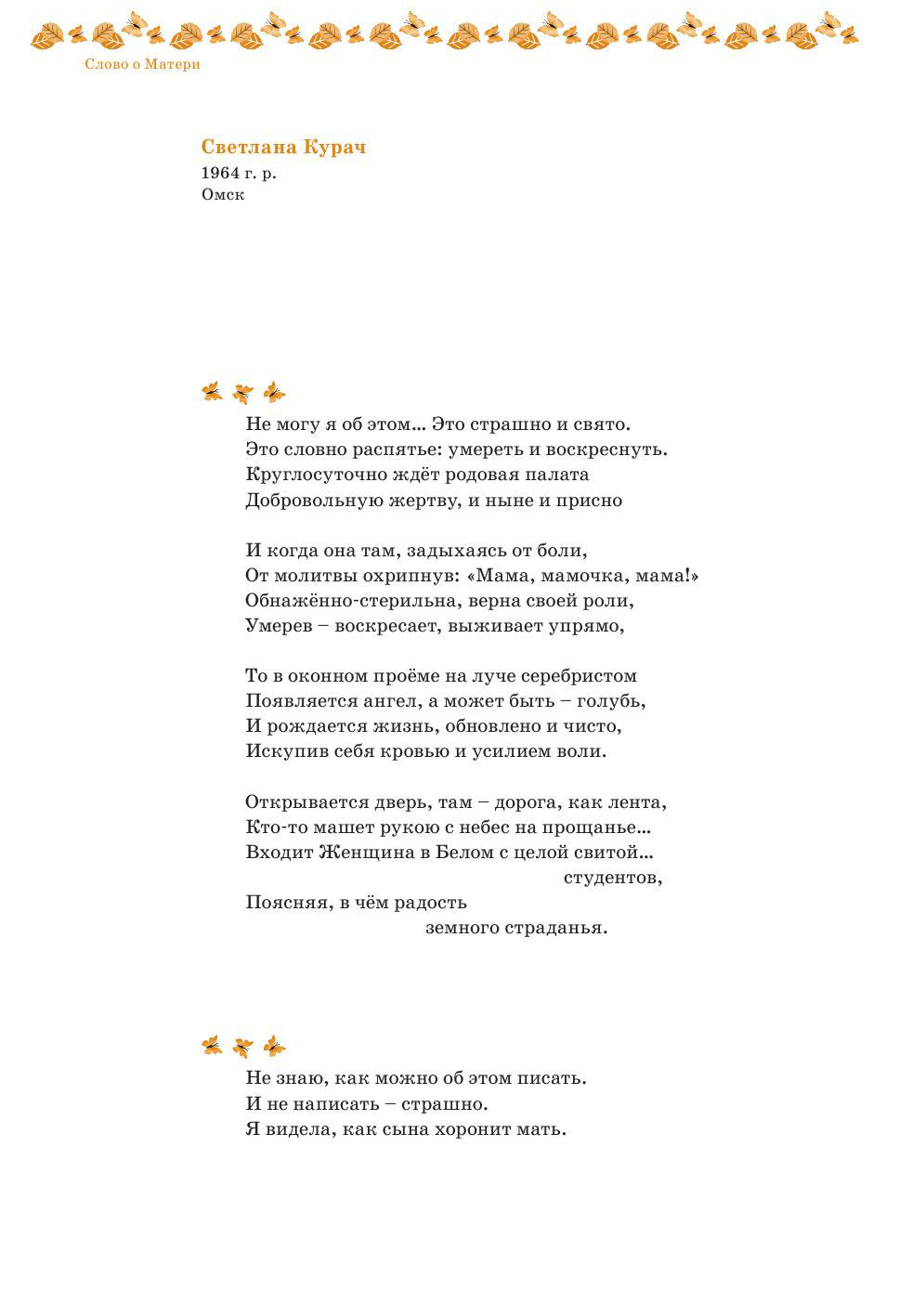 Слово о Матери

Светлана Курач
1964 г. р.
Омск

Не могу я об этом... Это страшно и свято.
Это словно распятье: умереть и воскреснуть.
Круглосуточно ждёт родовая палата
Добровольную жертву, и ныне и присно

И когда она там, задыхаясь от боли,
От молитвы охрипнув: «Мама, мамочка, мама!»
Обнажённо-стерильна, верна своей роли,
Умерев – воскресает, выживает упрямо,

То в оконном проёме на луче серебристом
Появляется ангел, а может быть – голубь,
И рождается жизнь, обновлено и чисто,
Искупив себя кровью и усилием воли.

Открывается дверь, там – дорога, как лента,
Кто-то машет рукою с небес на прощанье...
Входит Женщина в Белом с целой свитой...
студентов,
Поясняя, в чём радость
земного страданья.

Не знаю, как можно об этом писать.
И не написать – страшно.
Я видела, как сына хоронит мать.